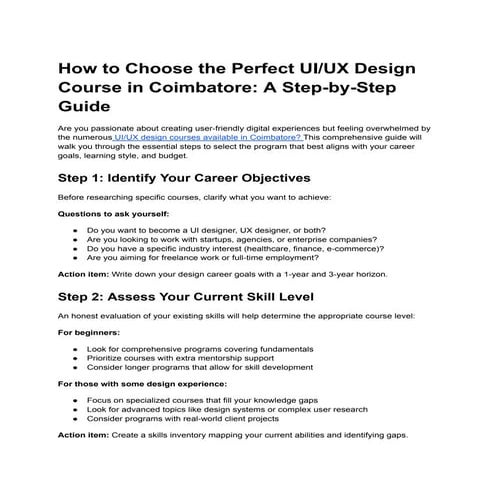 How to Choose the Perfect UI/UX Design Course in Coimbatore: A Step-by-Step Guide

Are you passionate about creating user-friendly digital experiences but feeling overwhelmed by the numerous UI/UX design courses available in Coimbatore? This comprehensive guide will walk you through the essential steps to select the program that best aligns with your career goals, learning style, and budget.

Step 1: Identify Your Career Objectives

Before researching specific courses, clarify what you want to achieve:

Questions to ask yourself:

- Do you want to become a UI designer, UX designer, or both?
- Are you looking to work with startups, agencies, or enterprise companies?
- Do you have a specific industry interest (healthcare, finance, e-commerce)?
- Are you aiming for freelance work or full-time employment?

Action item: Write down your design career goals with a 1-year and 3-year horizon.

Step 2: Assess Your Current Skill Level

An honest evaluation of your existing skills will help determine the appropriate course level:

For beginners:

- Look for comprehensive programs covering fundamentals
- Prioritize courses with extra mentorship support
- Consider longer programs that allow for skill development

For those with some design experience:

- Focus on specialized courses that fill your knowledge gaps
- Look for advanced topics like design systems or complex user research
- Consider programs with real-world client projects

Action item: Create a skills inventory mapping your current abilities and identifying gaps.